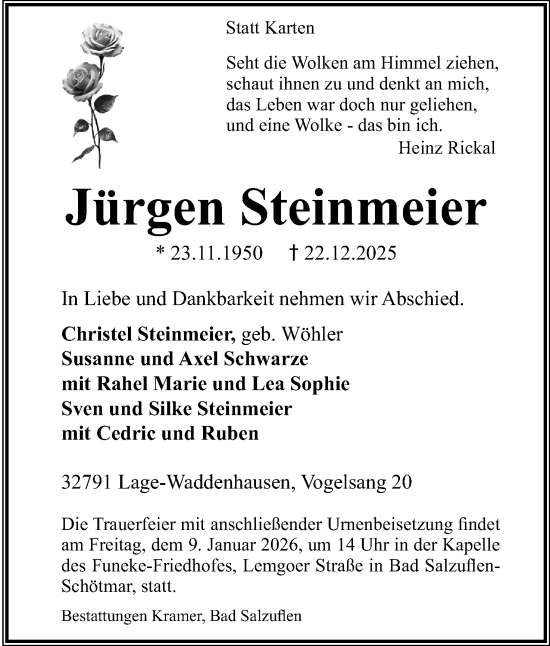 Statt Karten

Seht die Wolken am Himmel ziehen,
schaut ihnen zu und denkt an mich,
das Leben war doch nur geliehen,
und eine Wolke - das bin ich.
Heinz Rickal

Jürgen Steinmeier

* 23.11.1950 † 22.12.2025

In Liebe und Dankbarkeit nehmen wir Abschied.

Christel Steinmeier, geb. Wöhler
Susanne und Axel Schwarze
mit Rahel Marie und Lea Sophie
Sven und Silke Steinmeier
mit Cedric und Ruben

32791 Lage-Waddenhausen, Vogelsang 20

Die Trauerfeier mit anschließender Urnenbeisetzung findet am Freitag, dem 9. Januar 2026, um 14 Uhr in der Kapelle des Funeke-Friedhofes, Lemgoer Straße in Bad Salzuflen-Schötmar, statt.

Bestattungen Kramer, Bad Salzuflen